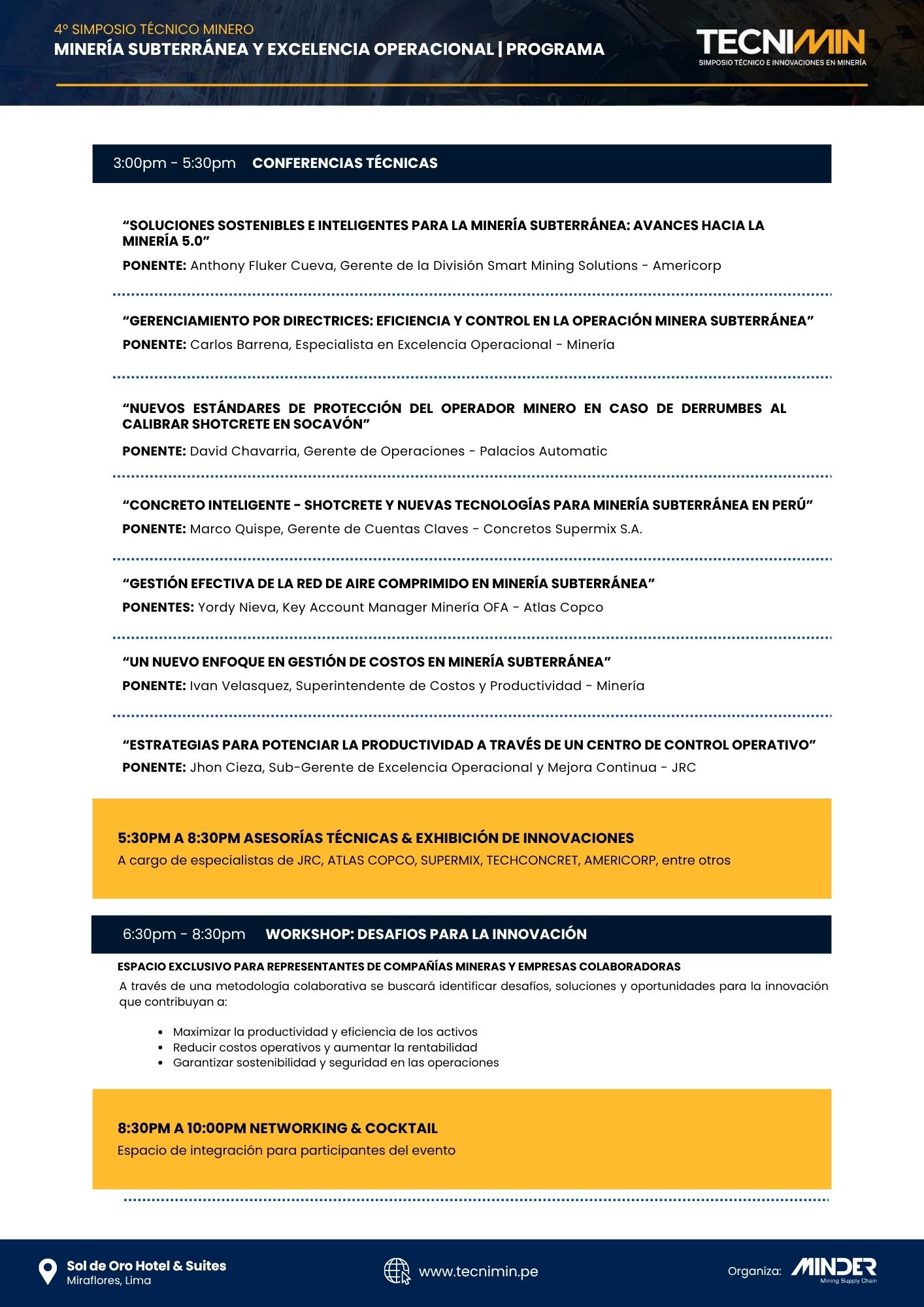 4º SIMPOSIO TÉCNICO MINERO
MINERÍA SUBTERRÁNEA Y EXCELENCIA OPERACIONAL | PROGRAMA

TECNIMIN
SIMPOSIO TÉCNICO E INNOVACIONES EN MINERÍA

3:00pm - 5:30pm CONFERENCIAS TÉCNICAS

“SOLUCIONES SOSTENIBLES E INTELIGENTES PARA LA MINERÍA SUBTERRÁNEA: AVANCES HACIA LA MINERÍA 5.0”
PONENTE: Anthony Fluker Cueva, Gerente de la División Smart Mining Solutions - Americorp

“GERENCIAMIENTO POR DIRECTRICES: EFICIENCIA Y CONTROL EN LA OPERACIÓN MINERA SUBTERRÁNEA”
PONENTE: Carlos Barrena, Especialista en Excelencia Operacional - Minería

“NUEVOS ESTÁNDARES DE PROTECCIÓN DEL OPERADOR MINERO EN CASO DE DERRUMBES AL CALIBRAR SHOTCRETE EN SOCAVÓN”
PONENTE: David Chavarria, Gerente de Operaciones - Palacios Automatic

“CONCRETO INTELIGENTE - SHOTCRETE Y NUEVAS TECNOLOGÍAS PARA MINERÍA SUBTERRÁNEA EN PERÚ”
PONENTE: Marco Quispe, Gerente de Cuentas Claves - Concretos Supermix S.A.

“GESTIÓN EFECTIVA DE LA RED DE AIRE COMPRIMIDO EN MINERÍA SUBTERRÁNEA”
PONENTES: Yordy Nieva, Key Account Manager Minería OFA - Atlas Copco

“UN NUEVO ENFOQUE EN GESTIÓN DE COSTOS EN MINERÍA SUBTERRÁNEA”
PONENTE: Ivan Velasquez, Superintendente de Costos y Productividad - Minería

“ESTRATEGIAS PARA POTENCIAR LA PRODUCTIVIDAD A TRAVÉS DE UN CENTRO DE CONTROL OPERATIVO”
PONENTE: Jhon Cieza, Sub-Gerente de Excelencia Operacional y Mejora Continua - JRC

5:30PM A 8:30PM ASESORÍAS TÉCNICAS & EXHIBICIÓN DE INNOVACIONES
A cargo de especialistas de JRC, ATLAS COPCO, SUPERMIX, TECHCONCRET, AMERICORP, entre otros

6:30pm - 8:30pm WORKSHOP: DESAFIOS PARA LA INNOVACIÓN
ESPACIO EXCLUSIVO PARA REPRESENTANTES DE COMPAÑÍAS MINERAS Y EMPRESAS COLABORADORAS
A través de una metodología colaborativa se buscará identificar desafíos, soluciones y oportunidades para la innovación que contribuyan a:

• Maximizar la productividad y eficiencia de los activos
• Reducir costos operativos y aumentar la rentabilidad
• Garantizar sostenibilidad y seguridad en las operaciones

8:30PM A 10:00PM NETWORKING & COCKTAIL
Espacio de integración para participantes del evento

Sol de Oro Hotel & Suites
Miraflores, Lima
www.tecnimin.pe
Organiza: MINDER
Mining Supply Chain